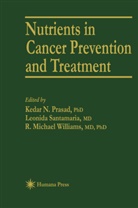 Nutrients in Cancer Prevention and Treatment

Edited by
Kedar N. Prasad, PhD
Leonida Santamaria, MD
R. Michael Williams, MD, PhD

Humana Press